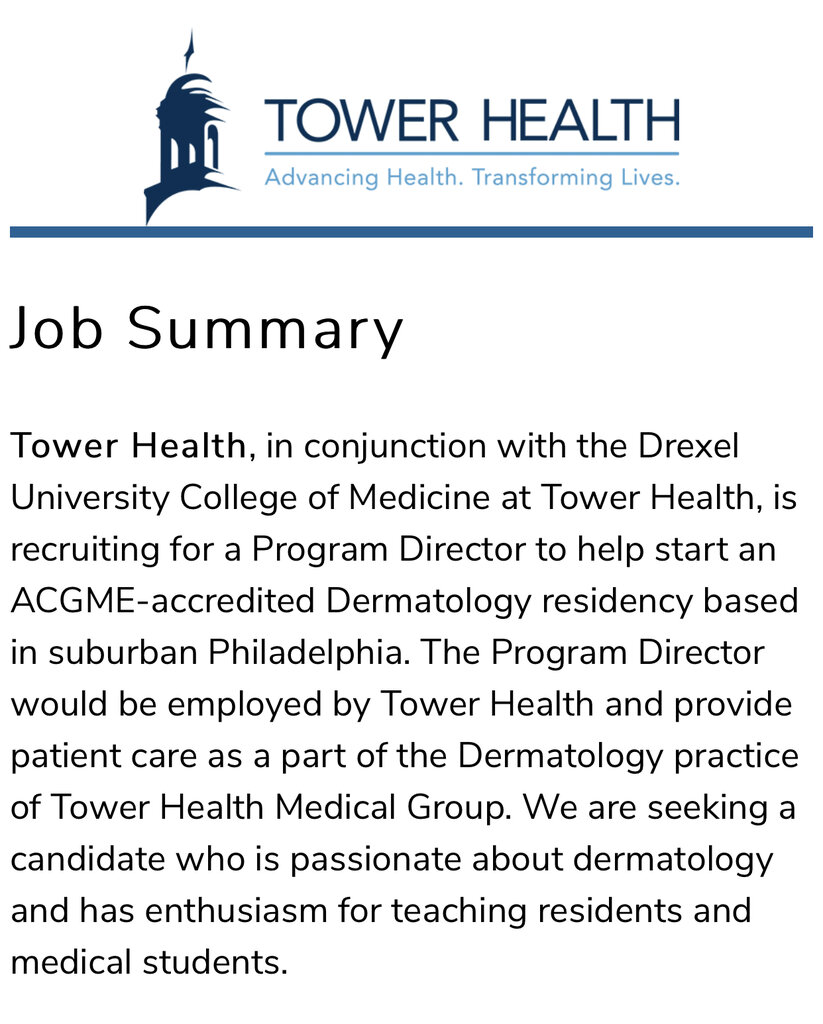 TOWER HEALTH
Advancing Health. Transforming Lives.

Job Summary

Tower Health, in conjunction with the Drexel University College of Medicine at Tower Health, is recruiting for a Program Director to help start an ACGME-accredited Dermatology residency based in suburban Philadelphia. The Program Director would be employed by Tower Health and provide patient care as a part of the Dermatology practice of Tower Health Medical Group. We are seeking a candidate who is passionate about dermatology and has enthusiasm for teaching residents and medical students.